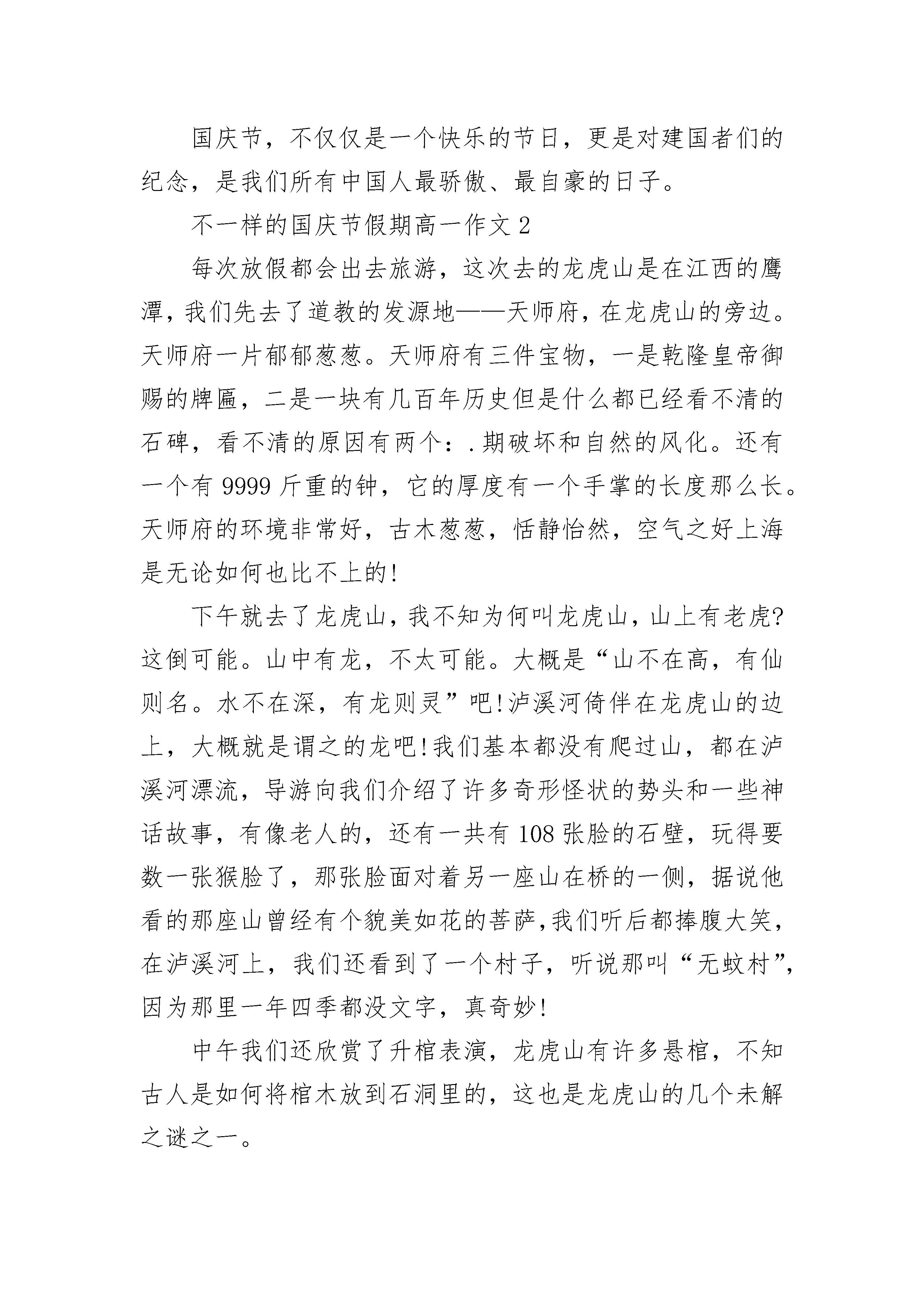 国庆节，不仅仅是一个快乐的节日，更是对建国者们的纪念，是我们所有中国人最骄傲、最自豪的日子。

不一样的国庆节假期高一作文 2

每次放假都会出去旅游，这次去的龙虎山是在江西的鹰潭，我们先去了道教的发源地——天师府，在龙虎山的旁边。天师府一片郁郁葱葱。天师府有三件宝物，一是乾隆皇帝御赐的牌匾，二是一块有几百年历史但是什么都已经看不清的石碑，看不清的原因有两个：.期破坏和自然的风化。还有一个有 9999 斤重的钟，它的厚度有一个手掌的长度那么长。天师府的环境非常好，古木葱葱，恬静怡然，空气之好上海是无论如何也比不上的!

下午就去了龙虎山，我不知为何叫龙虎山，山上有老虎?这倒可能。山中有龙，不太可能。大概是“山不在高，有仙则名。水不在深，有龙则灵”吧!泸溪河倚伴在龙虎山的边上，大概就是谓之的龙吧!我们基本都没有爬过山，都在泸溪河漂流，导游向我们介绍了许多奇形怪状的势头和一些神话故事，有像老人的，还有一共有 108 张脸的石壁，玩得要数一张猴脸了，那张脸面对着另一座山在桥的一侧，据说他看的那座山曾经有个貌美如花的菩萨，我们听后都捧腹大笑，在泸溪河上，我们还看到了一个村子，听说那叫“无蚊村”，因为那里一年四季都没文字，真奇妙!

中午我们还欣赏了升棺表演，龙虎山有许多悬棺，不知古人是如何将棺木放到石洞里的，这也是龙虎山的几个未解之谜之一。